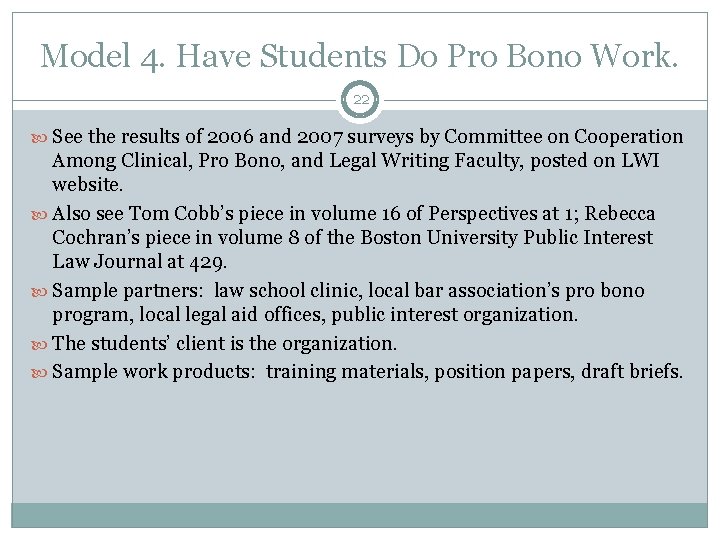 Model 4. Have Students Do Pro Bono Work.

22

See the results of 2006 and 2007 surveys by Committee on Cooperation Among Clinical, Pro Bono, and Legal Writing Faculty, posted on LWI website.

Also see Tom Cobb's piece in volume 16 of Perspectives at 1; Rebecca Cochran's piece in volume 8 of the Boston University Public Interest Law Journal at 429.

Sample partners: law school clinic, local bar association's pro bono program, local legal aid offices, public interest organization.

The students' client is the organization.

Sample work products: training materials, position papers, draft briefs.